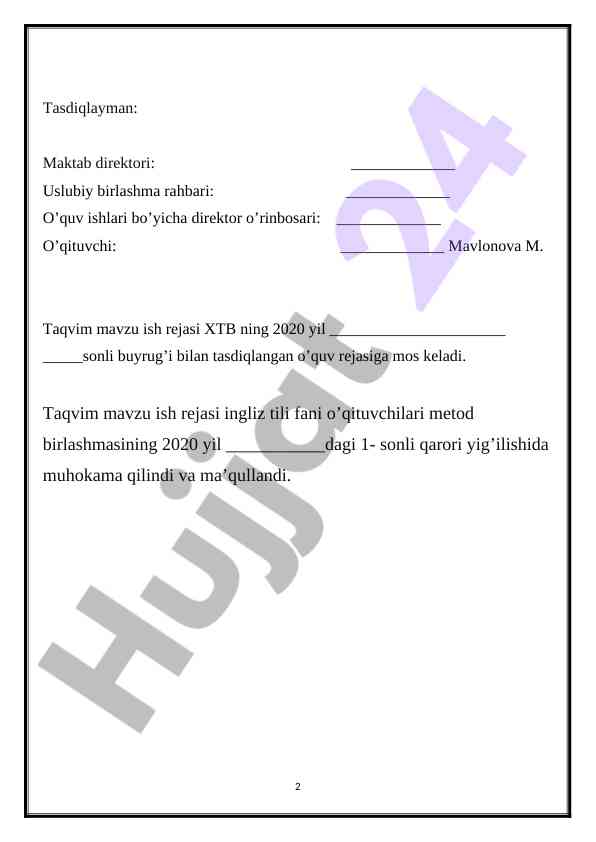 Tasdiqlayman:

Maktab direktori: _____________

Uslubiy birlashma rahbari: _____________

O’quv ishlari bo’yicha direktor o’rinbosari: _____________

O’qituvchi: _____________ Mavlonova M.

Taqvim mavzu ish rejasi XTB ning 2020 yil ______________________ _____sonli buyrug’i bilan tasdiqlangan o’quv rejasiga mos keladi.

Taqvim mavzu ish rejasi ingliz tili fani o’qituvchilari metod birlashmasining 2020 yil ___________dagi 1- sonli qarori yig’ilishida muhokama qilindi va ma’qullandi.

Hujjat 24

2